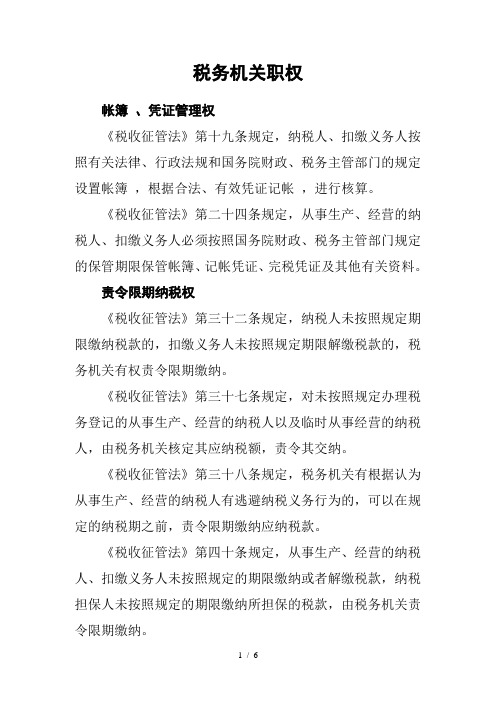 税务机关职权

帐簿 、凭证管理权

《税收征管法》第十九条规定，纳税人、扣缴义务人按照有关法律、行政法规和国务院财政、税务主管部门的规定设置帐簿 ，根据合法、有效凭证记帐 ，进行核算。

《税收征管法》第二十四条规定，从事生产、经营的纳税人、扣缴义务人必须按照国务院财政、税务主管部门规定的保管期限保管帐簿、记帐凭证、完税凭证及其他有关资料。

责令限期纳税权

《税收征管法》第三十二条规定，纳税人未按照规定期限缴纳税款的，扣缴义务人未按照规定期限解缴税款的，税务机关有权责令限期缴纳。

《税收征管法》第三十七条规定，对未按照规定办理税务登记的从事生产、经营的纳税人以及临时从事经营的纳税人，由税务机关核定其应纳税额，责令其交纳。

《税收征管法》第三十八条规定，税务机关有根据认为从事生产、经营的纳税人有逃避纳税义务行为的，可以在规定的纳税期之前，责令限期缴纳应纳税款。

《税收征管法》第四十条规定，从事生产、经营的纳税人、扣缴义务人未按照规定的期限缴纳或者解缴税款，纳税担保人未按照规定的期限缴纳所担保的税款，由税务机关责令限期缴纳。

1 / 6